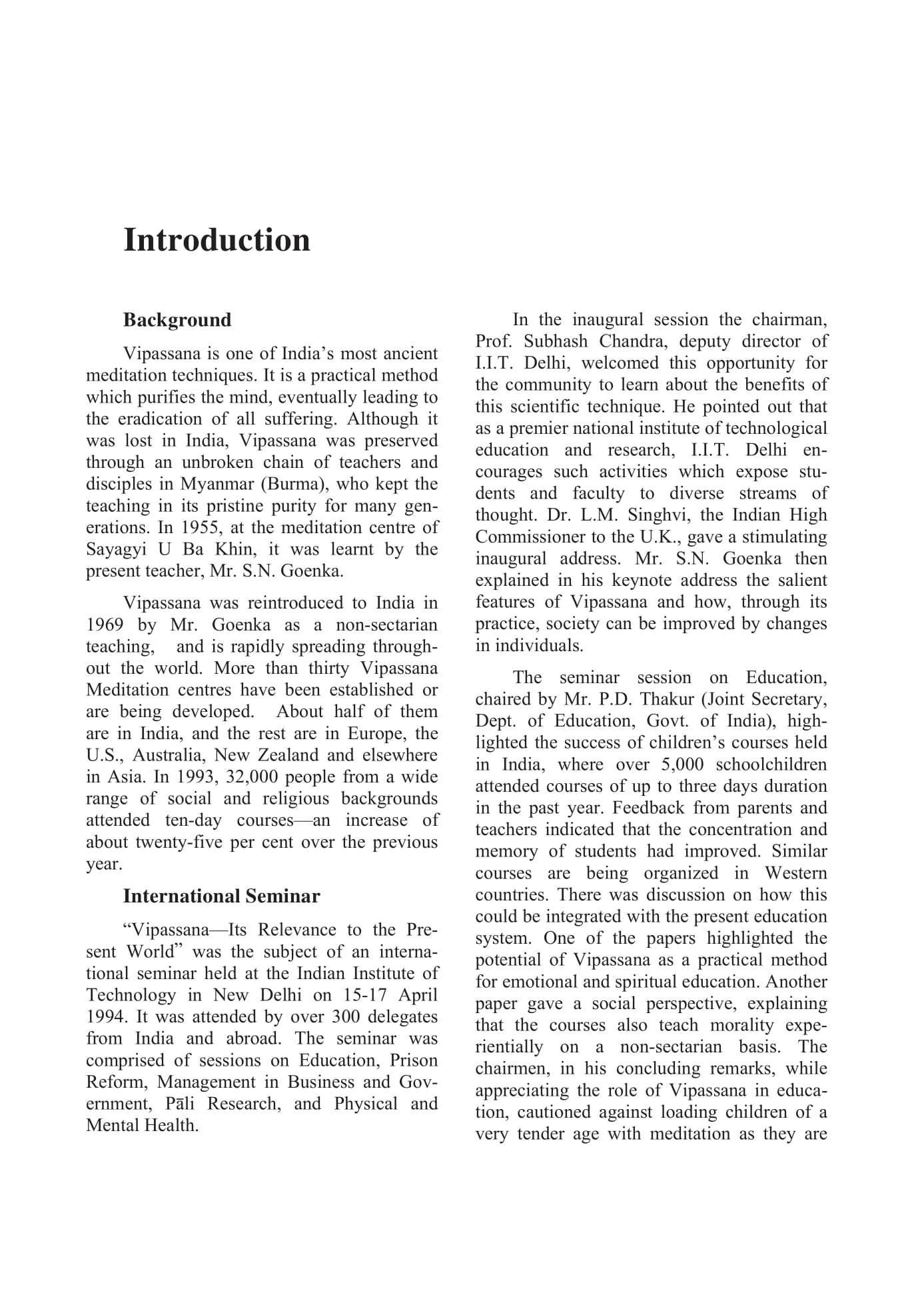 Introduction

Background

Vipassana is one of India's most ancient meditation techniques. It is a practical method which purifies the mind, eventually leading to the eradication of all suffering. Although it was lost in India, Vipassana was preserved through an unbroken chain of teachers and disciples in Myanmar (Burma), who kept the teaching in its pristine purity for many generations. In 1955, at the meditation centre of Sayagyi U Ba Khin, it was learnt by the present teacher, Mr. S.N. Goenka.

Vipassana was reintroduced to India in 1969 by Mr. Goenka as a non-sectarian teaching, and is rapidly spreading throughout the world. More than thirty Vipassana Meditation centres have been established or are being developed. About half of them are in India, and the rest are in Europe, the U.S., Australia, New Zealand and elsewhere in Asia. In 1993, 32,000 people from a wide range of social and religious backgrounds attended ten-day courses—an increase of about twenty-five per cent over the previous year.

International Seminar

"Vipassana—Its Relevance to the Present World" was the subject of an international seminar held at the Indian Institute of Technology in New Delhi on 15-17 April 1994. It was attended by over 300 delegates from India and abroad. The seminar was comprised of sessions on Education, Prison Reform, Management in Business and Government, Pāli Research, and Physical and Mental Health.

In the inaugural session the chairman, Prof. Subhash Chandra, deputy director of I.I.T. Delhi, welcomed this opportunity for the community to learn about the benefits of this scientific technique. He pointed out that as a premier national institute of technological education and research, I.I.T. Delhi encourages such activities which expose students and faculty to diverse streams of thought. Dr. L.M. Singhvi, the Indian High Commissioner to the U.K., gave a stimulating inaugural address. Mr. S.N. Goenka then explained in his keynote address the salient features of Vipassana and how, through its practice, society can be improved by changes in individuals.

The seminar session on Education, chaired by Mr. P.D. Thakur (Joint Secretary, Dept. of Education, Govt. of India), highlighted the success of children's courses held in India, where over 5,000 schoolchildren attended courses of up to three days duration in the past year. Feedback from parents and teachers indicated that the concentration and memory of students had improved. Similar courses are being organized in Western countries. There was discussion on how this could be integrated with the present education system. One of the papers highlighted the potential of Vipassana as a practical method for emotional and spiritual education. Another paper gave a social perspective, explaining that the courses also teach morality experientially on a non-sectarian basis. The chairmen, in his concluding remarks, while appreciating the role of Vipassana in education, cautioned against loading children of a very tender age with meditation as they are